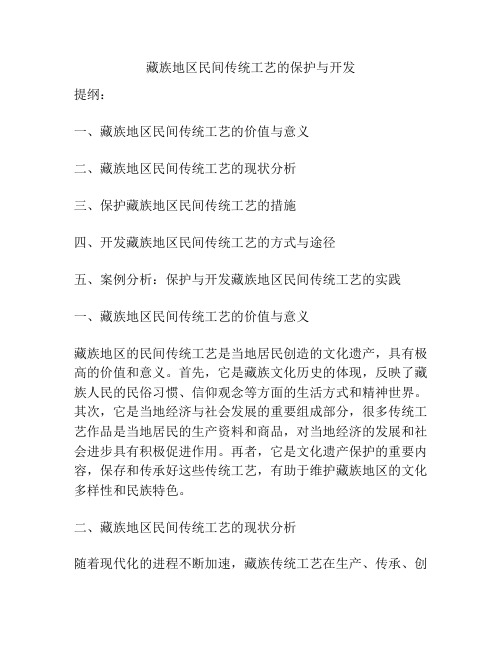 藏族地区民间传统工艺的保护与开发

提纲：

一、藏族地区民间传统工艺的价值与意义

二、藏族地区民间传统工艺的现状分析

三、保护藏族地区民间传统工艺的措施

四、开发藏族地区民间传统工艺的方式与途径

五、案例分析：保护与开发藏族地区民间传统工艺的实践

一、藏族地区民间传统工艺的价值与意义

藏族地区的民间传统工艺是当地居民创造的文化遗产，具有极高的价值和意义。首先，它是藏族文化历史的体现，反映了藏族人民的民俗习惯、信仰观念等方面的生活方式和精神世界。其次，它是当地经济与社会发展的重要组成部分，很多传统工艺作品是当地居民的生产资料和商品，对当地经济的发展和社会进步具有积极促进作用。再者，它是文化遗产保护的重要内容，保存和传承好这些传统工艺，有助于维护藏族地区的文化多样性和民族特色。

二、藏族地区民间传统工艺的现状分析

随着现代化的进程不断加速，藏族传统工艺在生产、传承、创